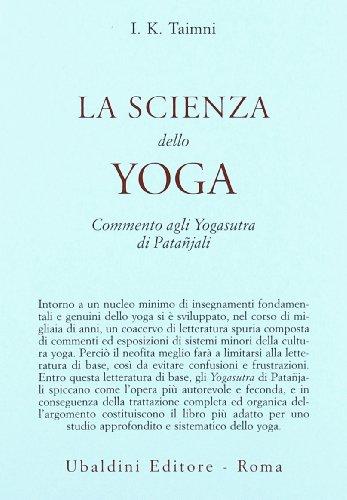 I. K. Taimni

LA SCIENZA
dello
YOGA

Commento agli Yogasutra
di Patañjali

Intorno a un nucleo minimo di insegnamenti fondamentali e genuini dello yoga si è sviluppato, nel corso di migliaia di anni, un coacervo di letteratura spuria composta di commenti ed esposizioni di sistemi minori della cultura yoga. Perciò il neofita meglio farà a limitarsi alla letteratura di base, così da evitare confusioni e frustrazioni. Entro questa letteratura di base, gli Yogasutra di Patañjali spiccano come l'opera più autorevole e feconda, e in conseguenza della trattazione completa ed organica dell'argomento costituiscono il libro più adatto per uno studio approfondito e sistematico dello yoga.

Ubaldini Editore - Roma